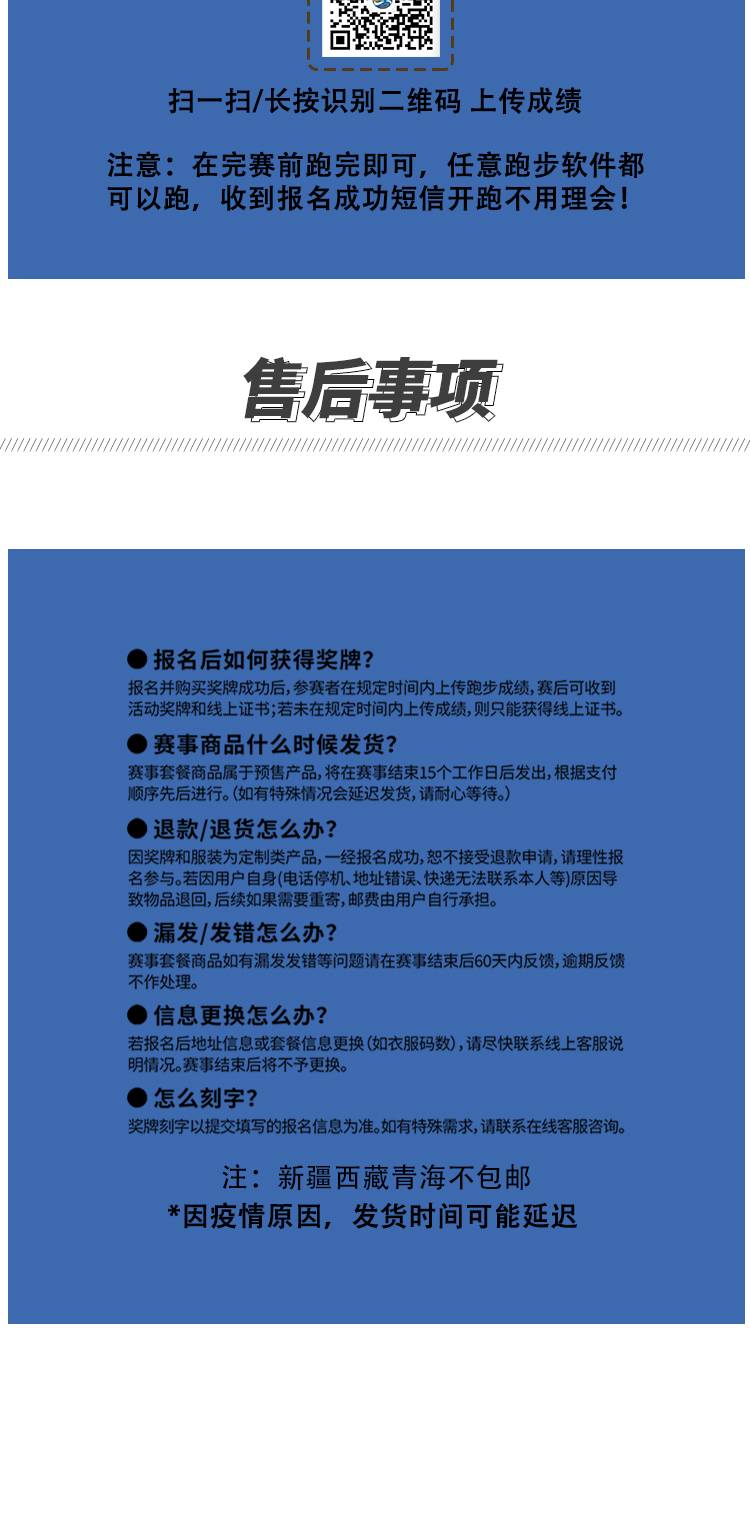 扫一扫/长按识别二维码 上传成绩

注意：在完赛前跑完即可，任意跑步软件都可以跑，收到报名成功短信开跑不用理会！

售后事项

● 报名后如何获得奖牌？
报名并购买奖牌成功后，参赛者在规定时间内上传跑步成绩，赛后可收到活动奖牌和线上证书；若未在规定时间内上传成绩，则只能获得线上证书。

● 赛事商品什么时候发货？
赛事套餐商品属于预售产品，将在赛事结束15个工作日后发出，根据支付顺序先后进行。（如有特殊情况会延迟发货，请耐心等待。）

● 退款/退货怎么办？
因奖牌和服装为定制类产品，一经报名成功，恕不接受退款申请，请理性报名参与。若因用户自身（电话停机、地址错误、快递无法联系本人等）原因导致物品退回，后续如果需要重寄，邮费由用户自行承担。

● 漏发/发错怎么办？
赛事套餐商品如有漏发发错等问题请在赛事结束后60天内反馈，逾期反馈不作处理。

● 信息更换怎么办？
若报名后地址信息或套餐信息更换（如衣服码数），请尽快联系线上客服说明情况。赛事结束后将不予更换。

● 怎么刻字？
奖牌刻字以提交填写的报名信息为准。如有特殊需求，请联系在线客服咨询。

注：新疆西藏青海不包邮
*因疫情原因，发货时间可能延迟